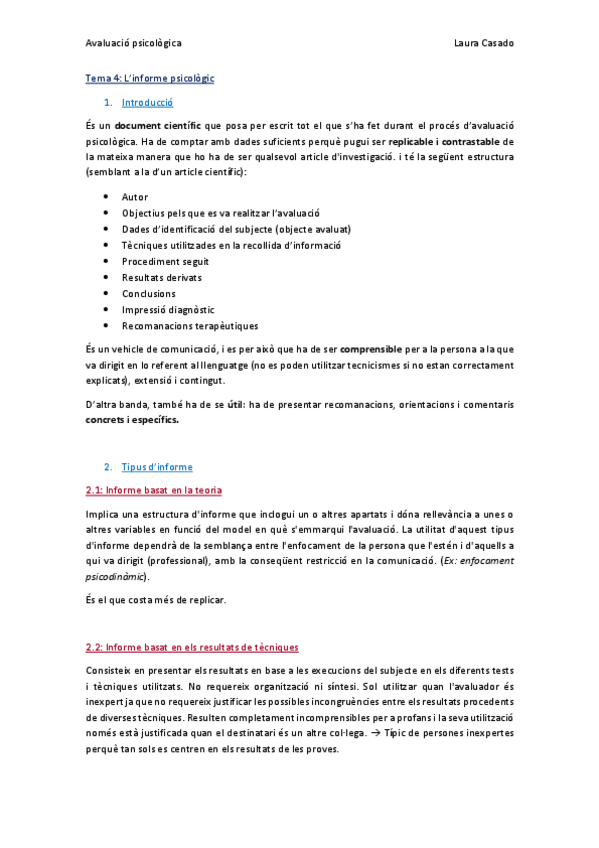 Avaluació psicològica Laura Casado

Tema 4: L'informe psicològic

1. Introducció

És un document científic que posa per escrit tot el que s'ha fet durant el procés d'avaluació psicològica. Ha de comptar amb dades suficients perquè pugui ser replicable i contrastable de la mateixa manera que ho ha de ser qualsevol article d'investigació. i té la següent estructura (semblant a la d'un article científic):

- Autor
- Objectius pels que es va realitzar l'avaluació
- Dades d'identificació del subjecte (objecte avaluat)
- Tècniques utilitzades en la recollida d'informació
- Procediment seguit
- Resultats derivats
- Conclusions
- Impressió diagnòstic
- Recomanacions terapèutiques

És un vehicle de comunicació, i es per això que ha de ser comprensible per a la persona a la que va dirigit en lo referent al llenguatge (no es poden utilitzar tecnicismes si no estan correctament explicats), extensió i contingut.

D'altra banda, també ha de se útil: ha de presentar recomanacions, orientacions i comentaris concrets i específics.

2. Tipus d'informe

2.1: Informe basat en la teoria

Implica una estructura d'informe que inclogui un o altres apartats i dóna rellevància a unes o altres variables en funció del model en què s'emmarqui l'avaluació. La utilitat d'aquest tipus d'informe dependrà de la semblança entre l'enfocament de la persona que l'estén i d'aquells a qui va dirigit (professional), amb la conseqüent restricció en la comunicació. (Ex: enfocament psicodinàmic).

És el que costa més de replicar.

2.2: Informe basat en els resultats de tècniques

Consisteix en presentar els resultats en base a les execucions del subjecte en els diferents tests i tècniques utilitzats. No requereix organització ni síntesi. Sol utilitzar quan l'avaluador és inexpert ja que no requereix justificar les possibles incongruències entre els resultats procedents de diverses tècniques. Resulten completament incomprensibles per a profans i la seva utilització només està justificada quan el destinatari és un altre col·lega. → Típic de persones inexpertes perquè tan sols es centren en els resultats de les proves.